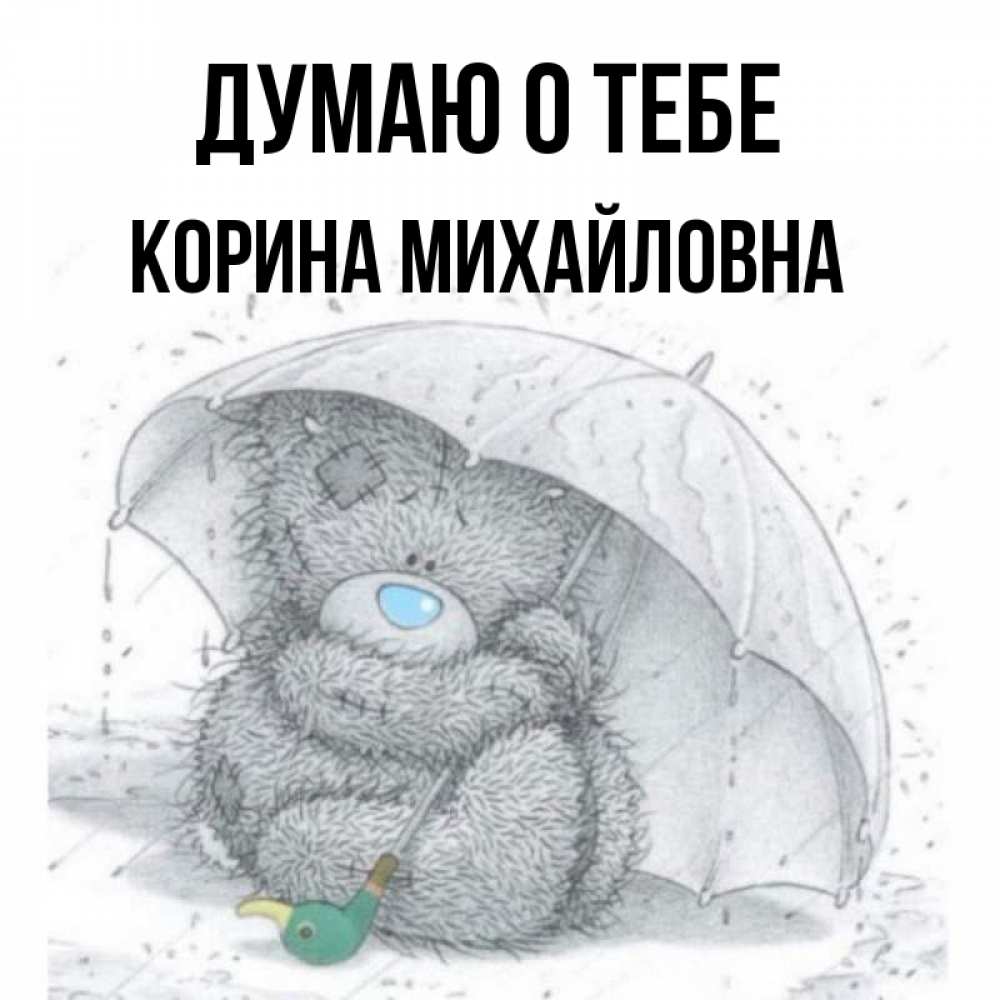 ДУМАЮ О ТЕБЕ
КОРИНА МИХАЙЛОВНА